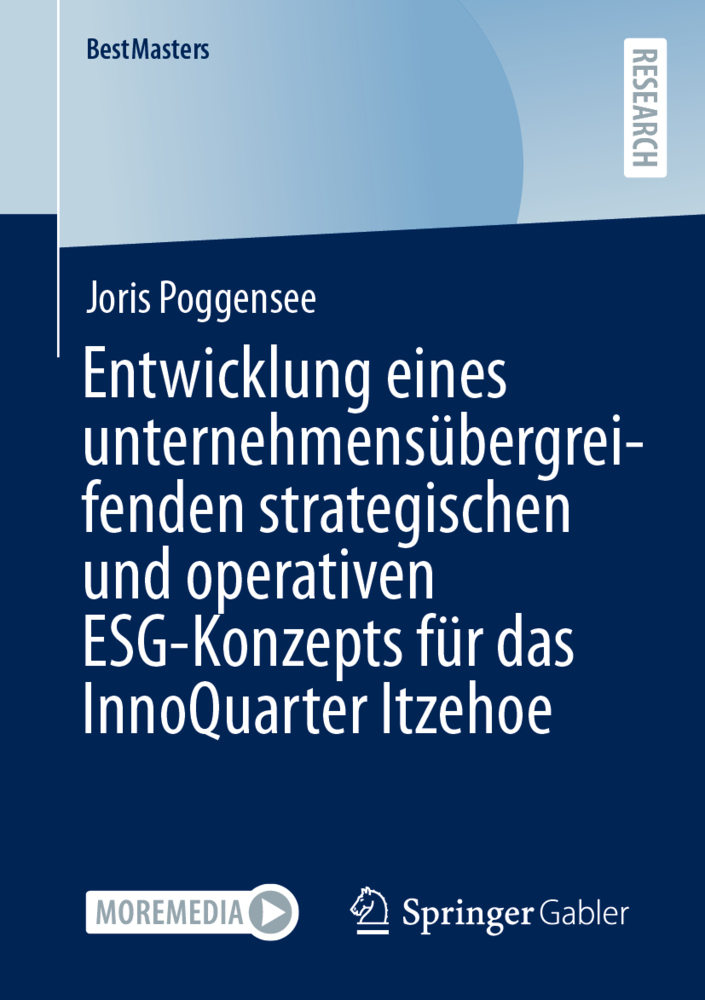 BestMasters

RESEARCH

Joris Poggensee

Entwicklung eines unternehmensübergreifenden strategischen und operativen ESG-Konzepts für das InnoQuarter Itzehoe

MOREMEDIA

Springer Gabler